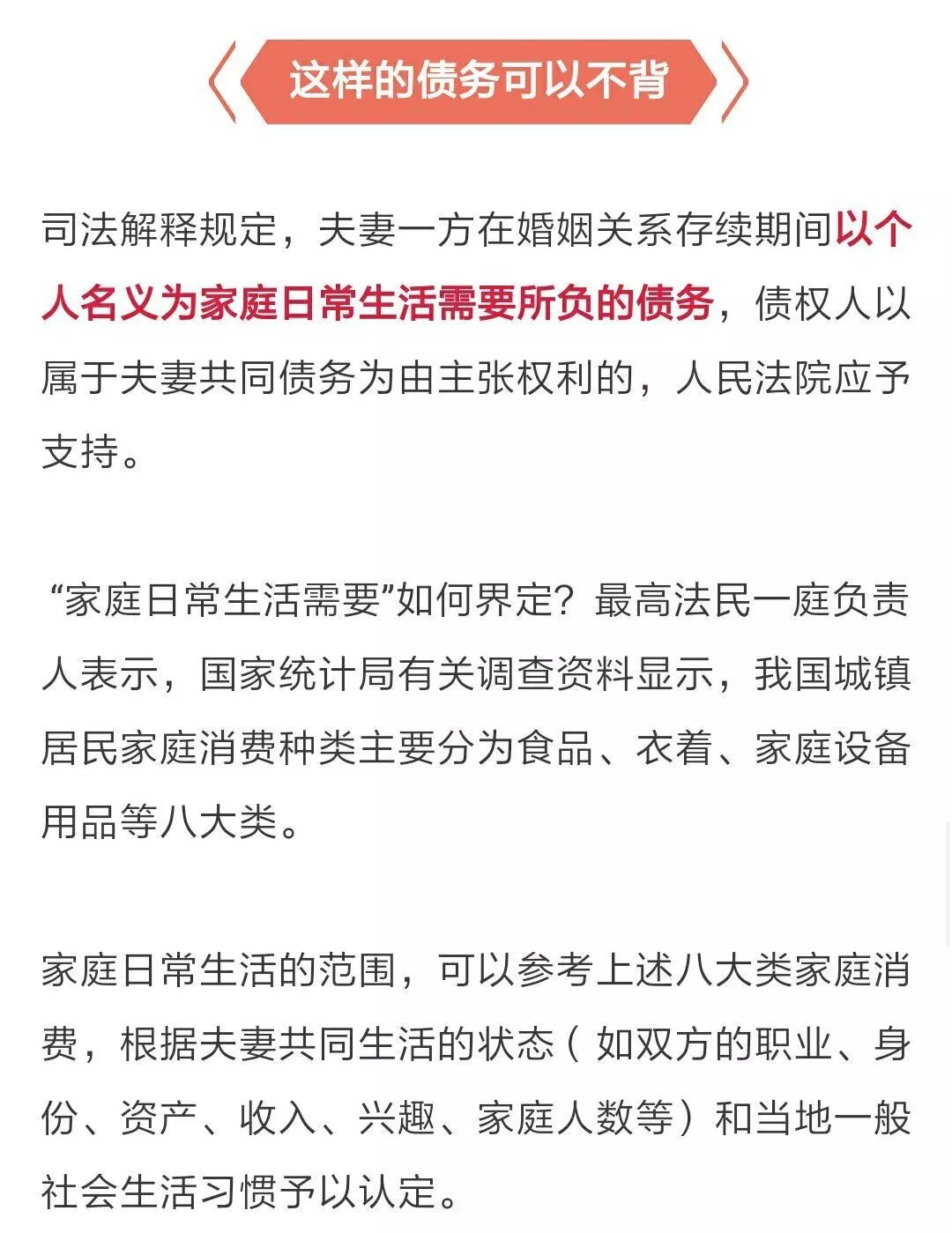 这样的债务可以不背

司法解释规定，夫妻一方在婚姻关系存续期间以个人名义为家庭日常生活需要所负的债务，债权人以属于夫妻共同债务为由主张权利的，人民法院应予支持。

“家庭日常生活需要”如何界定？最高法民一庭负责人表示，国家统计局有关调查资料显示，我国城镇居民家庭消费种类主要分为食品、衣着、家庭设备用品等八大类。

家庭日常生活的范围，可以参考上述八大类家庭消费，根据夫妻共同生活的状态（如双方的职业、身份、资产、收入、兴趣、家庭人数等）和当地一般社会生活习惯予以认定。